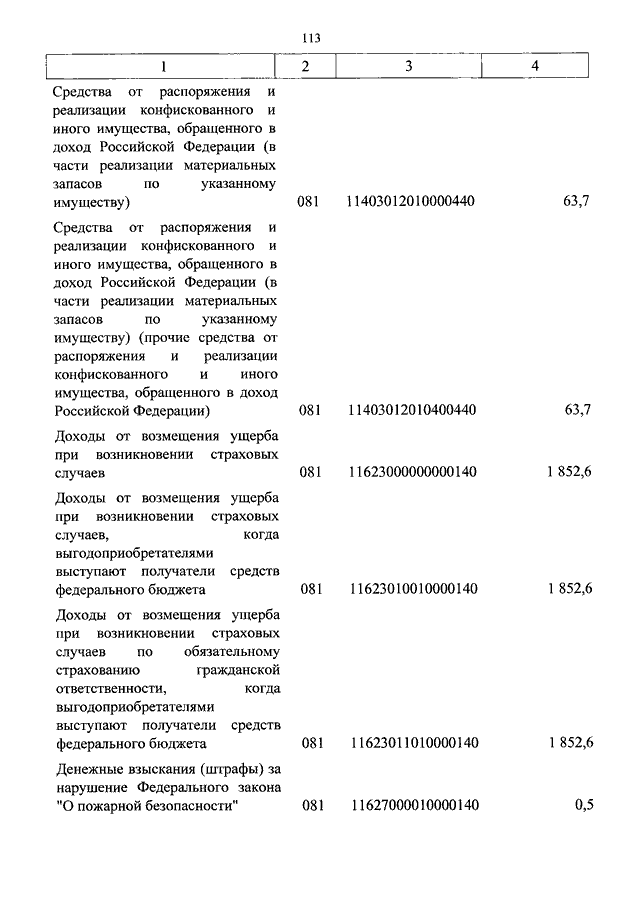 113

| 1 | 2 | 3 | 4 |
|---|---|---|---|
| Средства от распоряжения и реализации конфискованного и иного имущества, обращенного в доход Российской Федерации (в части реализации материальных запасов по указанному имуществу) | 081 | 11403012010000440 | 63,7 |
| Средства от распоряжения и реализации конфискованного и иного имущества, обращенного в доход Российской Федерации (в части реализации материальных запасов по указанному имуществу) (прочие средства от распоряжения и реализации конфискованного и иного имущества, обращенного в доход Российской Федерации) | 081 | 11403012010400440 | 63,7 |
| Доходы от возмещения ущерба при возникновении страховых случаев | 081 | 11623000000000140 | 1 852,6 |
| Доходы от возмещения ущерба при возникновении страховых случаев, когда выгодоприобретателями выступают получатели средств федерального бюджета | 081 | 11623010010000140 | 1 852,6 |
| Доходы от возмещения ущерба при возникновении страховых случаев по обязательному страхованию гражданской ответственности, когда выгодоприобретателями выступают получатели средств федерального бюджета | 081 | 11623011010000140 | 1 852,6 |
| Денежные взыскания (штрафы) за нарушение Федерального закона "О пожарной безопасности" | 081 | 11627000010000140 | 0,5 |